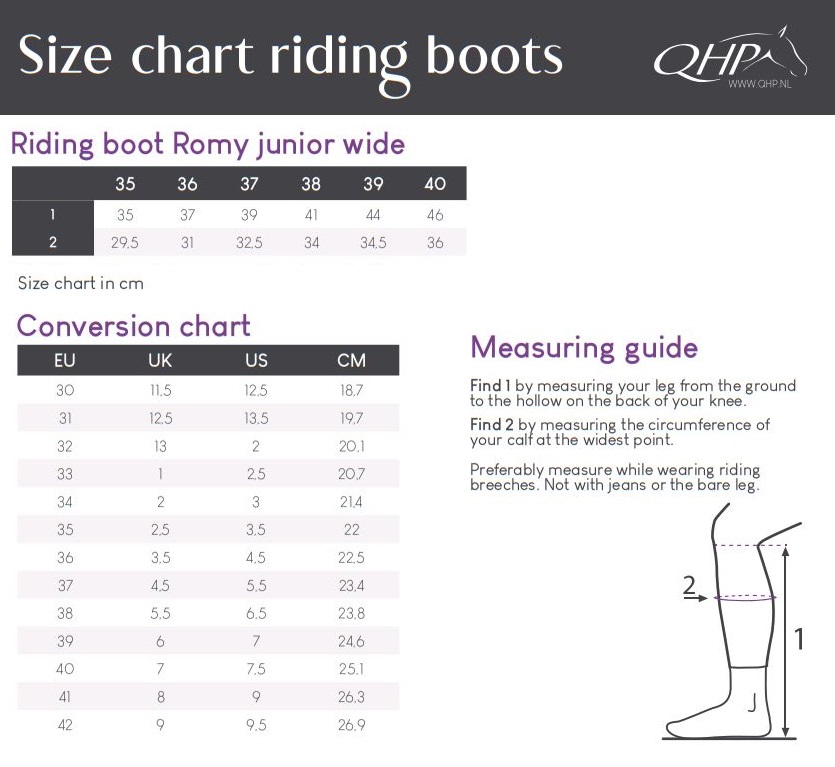 Size chart riding boots

QHP
WWW.QHP.NL

Riding boot Romy junior wide

| | 35 | 36 | 37 | 38 | 39 | 40 |
|---|---|---|---|---|---|---|
| 1 | 35 | 37 | 39 | 41 | 44 | 46 |
| 2 | 29,5 | 31 | 32,5 | 34 | 34,5 | 36 |

Size chart in cm

Conversion chart

| EU | UK | US | CM |
|---|---|---|---|
| 30 | 11,5 | 12,5 | 18,7 |
| 31 | 12,5 | 13,5 | 19,7 |
| 32 | 13 | 2 | 20,1 |
| 33 | 1 | 2,5 | 20,7 |
| 34 | 2 | 3 | 21,4 |
| 35 | 2,5 | 3,5 | 22 |
| 36 | 3,5 | 4,5 | 22,5 |
| 37 | 4,5 | 5,5 | 23,4 |
| 38 | 5,5 | 6,5 | 23,8 |
| 39 | 6 | 7 | 24,6 |
| 40 | 7 | 7,5 | 25,1 |
| 41 | 8 | 9 | 26,3 |
| 42 | 9 | 9,5 | 26,9 |

Measuring guide

Find 1 by measuring your leg from the ground to the hollow on the back of your knee.

Find 2 by measuring the circumference of your calf at the widest point.

Preferably measure while wearing riding breeches. Not with jeans or the bare leg.

2

1